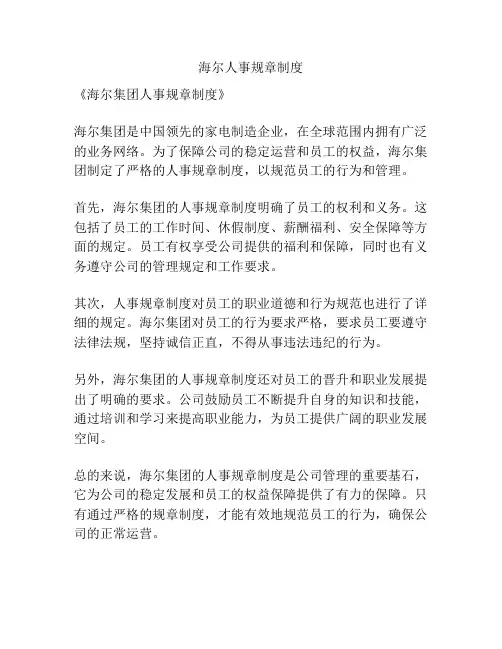 海尔人事规章制度

《海尔集团人事规章制度》

海尔集团是中国领先的家电制造企业，在全球范围内拥有广泛的业务网络。为了保障公司的稳定运营和员工的权益，海尔集团制定了严格的人事规章制度，以规范员工的行为和管理。

首先，海尔集团的人事规章制度明确了员工的权利和义务。这包括了员工的工作时间、休假制度、薪酬福利、安全保障等方面的规定。员工有权享受公司提供的福利和保障，同时也有义务遵守公司的管理规定和工作要求。

其次，人事规章制度对员工的职业道德和行为规范也进行了详细的规定。海尔集团对员工的行为要求严格，要求员工要遵守法律法规，坚持诚信正直，不得从事违法违纪的行为。

另外，海尔集团的人事规章制度还对员工的晋升和职业发展提出了明确的要求。公司鼓励员工不断提升自身的知识和技能，通过培训和学习来提高职业能力，为员工提供广阔的职业发展空间。

总的来说，海尔集团的人事规章制度是公司管理的重要基石，它为公司的稳定发展和员工的权益保障提供了有力的保障。只有通过严格的规章制度，才能有效地规范员工的行为，确保公司的正常运营。